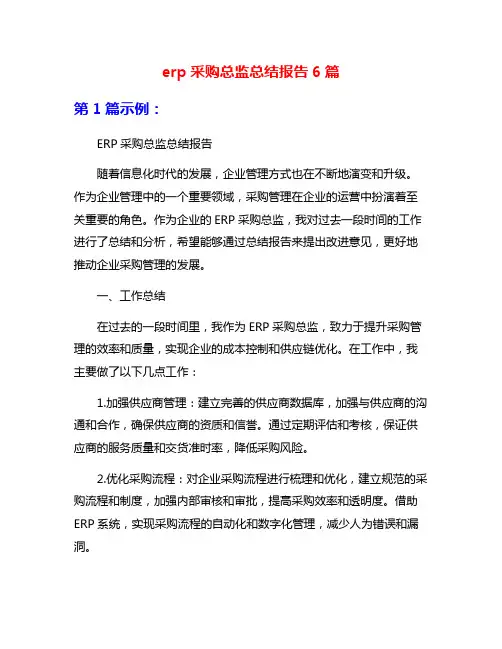 erp 采购总监总结报告 6 篇

第 1 篇示例：

ERP 采购总监总结报告

随着信息化时代的发展，企业管理方式也在不断地演变和升级。作为企业管理中的一个重要领域，采购管理在企业的运营中扮演着至关重要的角色。作为企业的 ERP 采购总监，我对过去一段时间的工作进行了总结和分析，希望能够通过总结报告来提出改进意见，更好地推动企业采购管理的发展。

一、工作总结

在过去的一段时间里，我作为 ERP 采购总监，致力于提升采购管理的效率和质量，实现企业的成本控制和供应链优化。在工作中，我主要做了以下几点工作：

1.加强供应商管理：建立完善的供应商数据库，加强与供应商的沟通和合作，确保供应商的资质和信誉。通过定期评估和考核，保证供应商的服务质量和交货准时率，降低采购风险。

2.优化采购流程：对企业采购流程进行梳理和优化，建立规范的采购流程和制度，加强内部审核和审批，提高采购效率和透明度。借助 ERP 系统，实现采购流程的自动化和数字化管理，减少人为错误和漏洞。